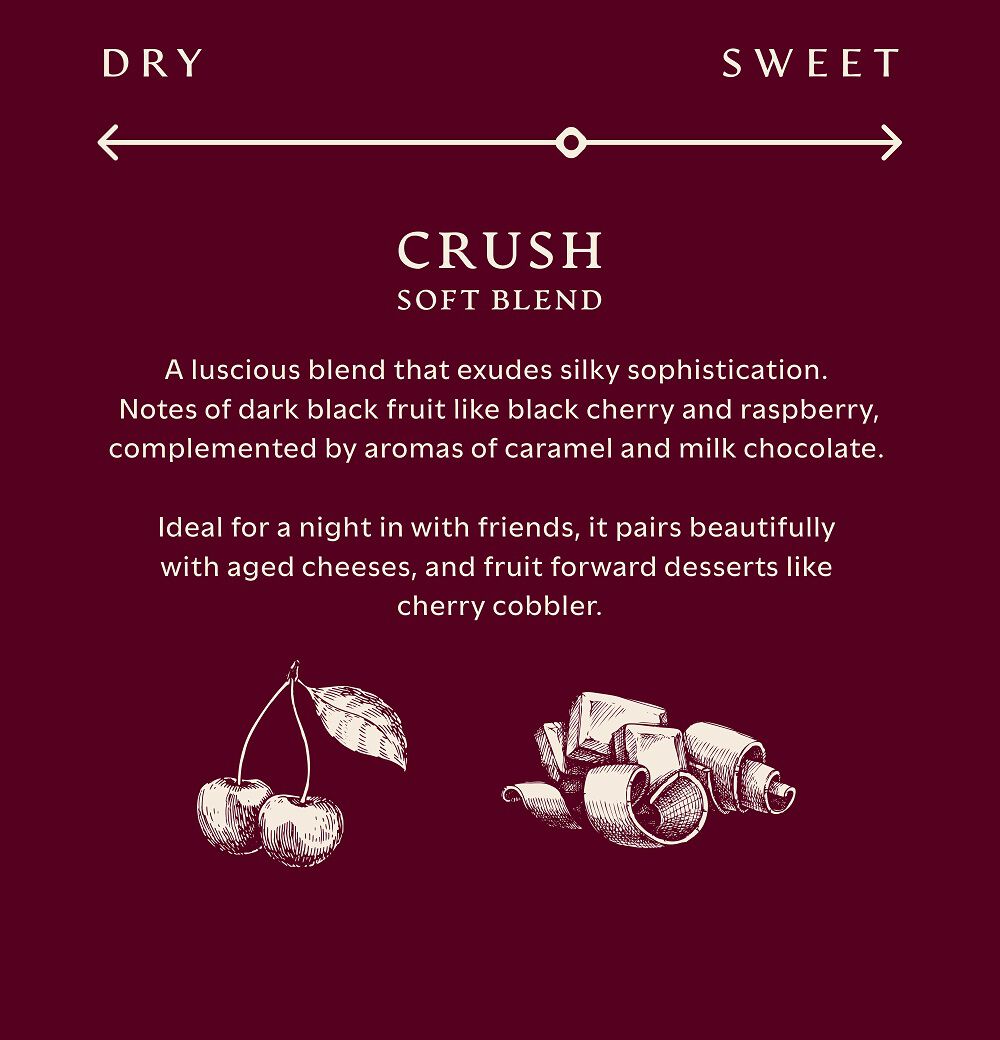 DRY

SWEET

CRUSH
SOFT BLEND

A luscious blend that exudes silky sophistication. Notes of dark black fruit like black cherry and raspberry, complemented by aromas of caramel and milk chocolate.

Ideal for a night in with friends, it pairs beautifully with aged cheeses, and fruit forward desserts like cherry cobbler.